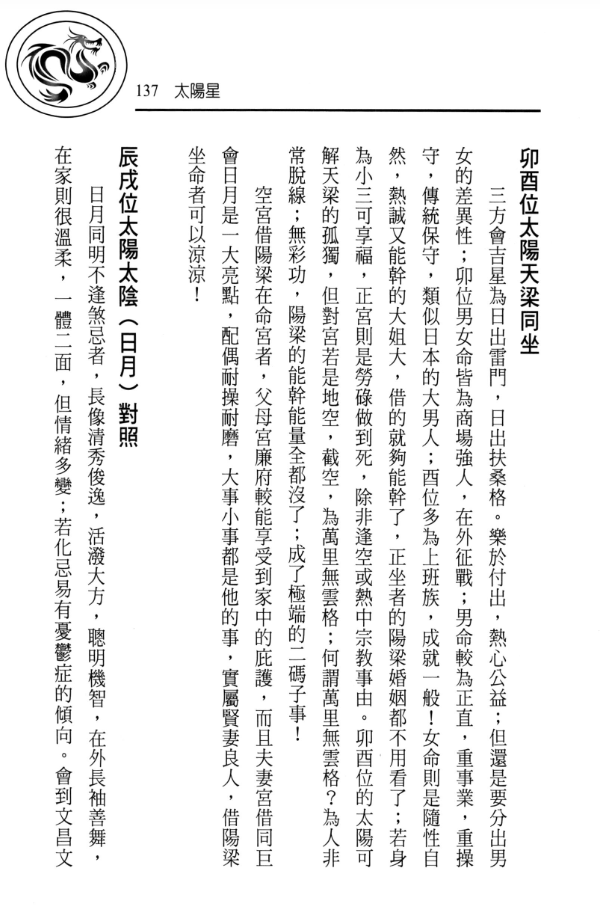 137　太陽星

卯酉位太陽天梁同坐

三方會吉星為日出雷門，日出扶桑格。樂於付出，熱心公益；但還是要分出男女的差異性；卯位男女命皆為商場強人，在外征戰；男命較為正直，重事業，重操守，傳統保守，類似日本的大男人；酉位多為上班族，成就一般！女命則是隨性自然，熱誠又能幹的大姐大，借的就夠能幹了，正坐者的陽梁婚姻都不用看了；若身為小三可享福，正宮則是勞碌做到死，除非逢空或熱中宗教事由。卯酉位的太陽可解天梁的孤獨，但對宮若是地空，截空，為萬里無雲格；何謂萬里無雲格？為人非常脫線；無彩功，陽梁的能幹能量全都沒了；成了極端的二碼子事！

空宮借陽梁在命宮者，父母宮廉府較能享受到家中的庇護，而且夫妻宮借同巨會日月是一大亮點，配偶耐操耐磨，大事小事都是他的事，實屬賢妻良人，借陽梁坐命者可以涼涼！

辰戌位太陽太陰（日月）對照

日月同明不逢煞忌者，長像清秀俊逸，活潑大方，聰明機智，在外長袖善舞，在家則很溫柔，一體二面，但情緒多變；若化忌易有憂鬱症的傾向。會到文昌文